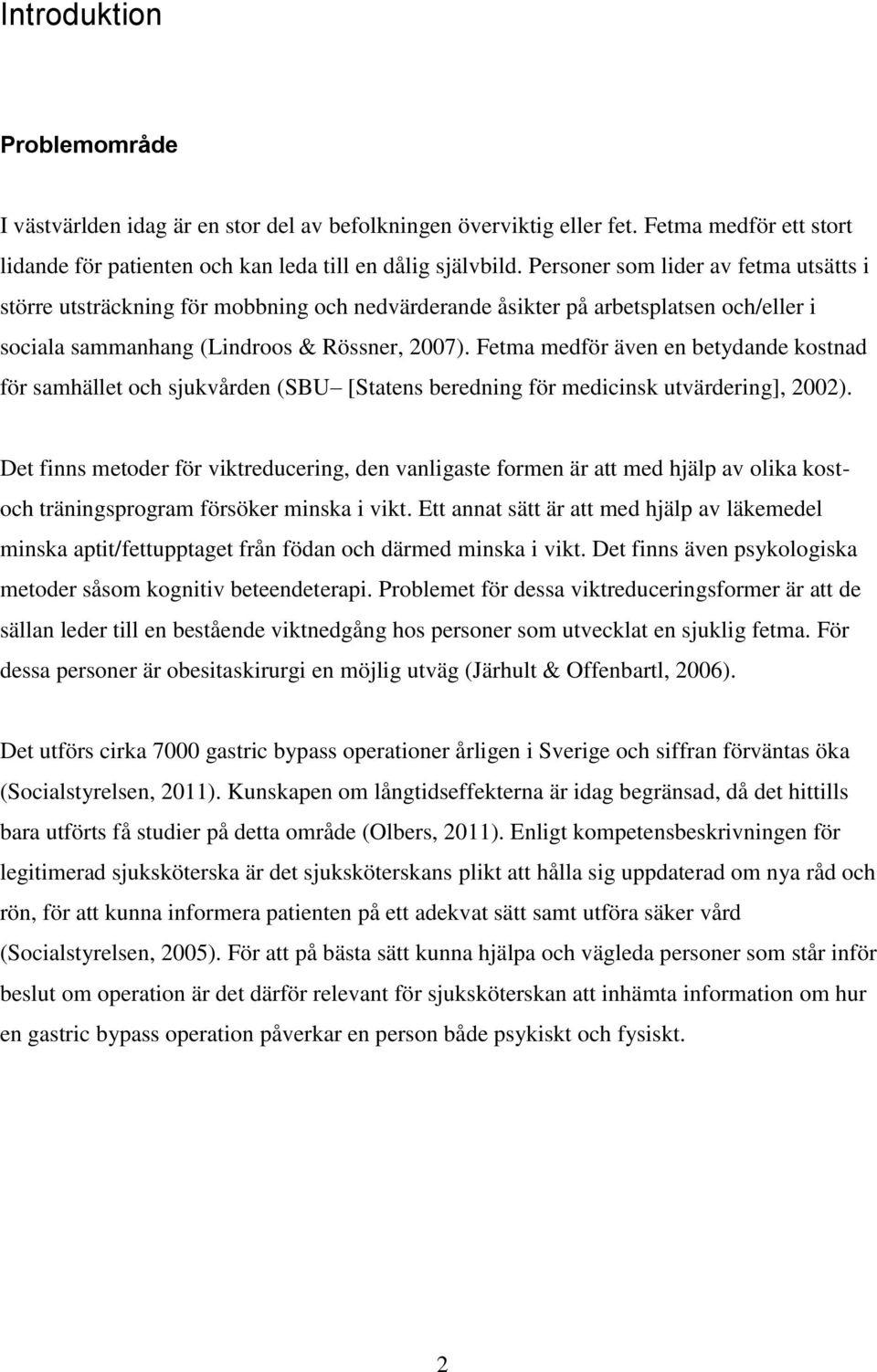 Introduktion

Problemområde

I västvärlden idag är en stor del av befolkningen överviktig eller fet. Fetma medför ett stort lidande för patienten och kan leda till en dålig självbild. Personer som lider av fetma utsätts i större utsträckning för mobbning och nedvärderande åsikter på arbetsplatsen och/eller i sociala sammanhang (Lindroos & Rössner, 2007). Fetma medför även en betydande kostnad för samhället och sjukvården (SBU– [Statens beredning för medicinsk utvärdering], 2002).

Det finns metoder för viktreducering, den vanligaste formen är att med hjälp av olika kost- och träningsprogram försöker minska i vikt. Ett annat sätt är att med hjälp av läkemedel minska aptit/fettupptaget från födan och därmed minska i vikt. Det finns även psykologiska metoder såsom kognitiv beteendeterapi. Problemet för dessa viktreduceringsformer är att de sällan leder till en bestående viktnedgång hos personer som utvecklat en sjuklig fetma. För dessa personer är obesitaskirurgi en möjlig utväg (Järhult & Offenbartl, 2006).

Det utförs cirka 7000 gastric bypass operationer årligen i Sverige och siffran förväntas öka (Socialstyrelsen, 2011). Kunskapen om långtidseffekterna är idag begränsad, då det hittills bara utförts få studier på detta område (Olbers, 2011). Enligt kompetensbeskrivningen för legitimerad sjuksköterska är det sjuksköterskans plikt att hålla sig uppdaterad om nya råd och rön, för att kunna informera patienten på ett adekvat sätt samt utföra säker vård (Socialstyrelsen, 2005). För att på bästa sätt kunna hjälpa och vägleda personer som står inför beslut om operation är det därför relevant för sjuksköterskan att inhämta information om hur en gastric bypass operation påverkar en person både psykiskt och fysiskt.

2